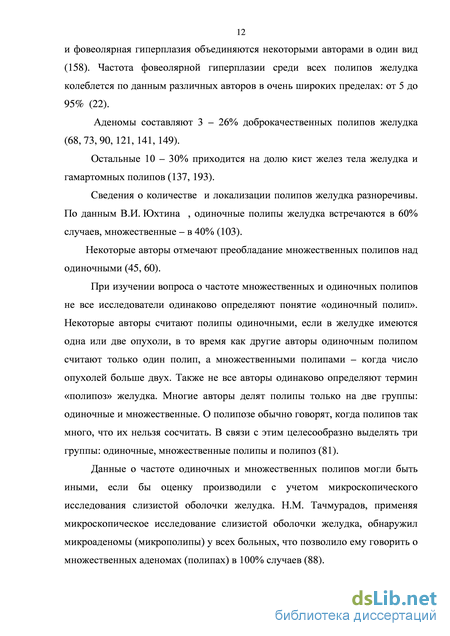 12

и фовеолярная гиперплазия объединяются некоторыми авторами в один вид (158). Частота фовеолярной гиперплазии среди всех полипов желудка колеблется по данным различных авторов в очень широких пределах: от 5 до 95% (22).

Аденомы составляют 3 – 26% доброкачественных полипов желудка (68, 73, 90, 121, 141, 149).

Остальные 10 – 30% приходится на долю кист желез тела желудка и гамартомных полипов (137, 193).

Сведения о количестве и локализации полипов желудка разноречивы. По данным В.И. Юхтина , одиночные полипы желудка встречаются в 60% случаев, множественные – в 40% (103).

Некоторые авторы отмечают преобладание множественных полипов над одиночными (45, 60).

При изучении вопроса о частоте множественных и одиночных полипов не все исследователи одинаково определяют понятие «одиночный полип». Некоторые авторы считают полипы одиночными, если в желудке имеются одна или две опухоли, в то время как другие авторы одиночным полипом считают только один полип, а множественными полипами – когда число опухолей больше двух. Также не все авторы одинаково определяют термин «полипоз» желудка. Многие авторы делят полипы только на две группы: одиночные и множественные. О полипозе обычно говорят, когда полипов так много, что их нельзя сосчитать. В связи с этим целесообразно выделять три группы: одиночные, множественные полипы и полипоз (81).

Данные о частоте одиночных и множественных полипов могли быть иными, если бы оценку производили с учетом микроскопического исследования слизистой оболочки желудка. Н.М. Тачмурадов, применяя микроскопическое исследование слизистой оболочки желудка, обнаружил микроаденомы (микрополипы) у всех больных, что позволило ему говорить о множественных аденомах (полипах) в 100% случаев (88).

dsLib.net
библиотека диссертаций